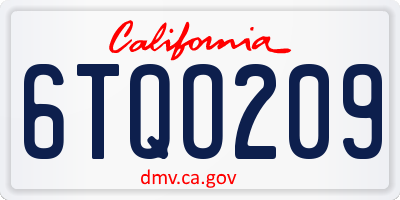 California

6TQO209

dmv.ca.gov